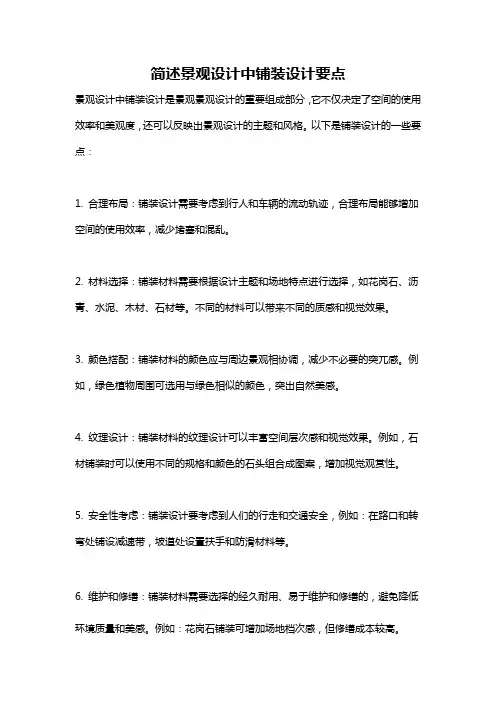 简述景观设计中铺装设计要点

景观设计中铺装设计是景观景观设计的重要组成部分，它不仅决定了空间的使用效率和美观度，还可以反映出景观设计的主题和风格。以下是铺装设计的一些要点：

1. 合理布局：铺装设计需要考虑到行人和车辆的流动轨迹，合理布局能够增加空间的使用效率，减少堵塞和混乱。

2. 材料选择：铺装材料需要根据设计主题和场地特点进行选择，如花岗石、沥青、水泥、木材、石材等。不同的材料可以带来不同的质感和视觉效果。

3. 颜色搭配：铺装材料的颜色应与周边景观相协调，减少不必要的突兀感。例如，绿色植物周围可选用与绿色相似的颜色，突出自然美感。

4. 纹理设计：铺装材料的纹理设计可以丰富空间层次感和视觉效果。例如，石材铺装时可以使用不同的规格和颜色的石头组合成图案，增加视觉观赏性。

5. 安全性考虑：铺装设计要考虑到人们的行走和交通安全，例如：在路口和转弯处铺设减速带，坡道处设置扶手和防滑材料等。

6. 维护和修缮：铺装材料需要选择的经久耐用、易于维护和修缮的，避免降低环境质量和美感。例如：花岗石铺装可增加场地档次感，但修缮成本较高。